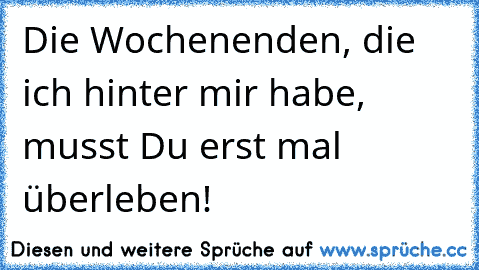 Die Wochenenden, die ich hinter mir habe, musst Du erst mal überleben!

Diesen und weitere Sprüche auf www.sprüche.cc